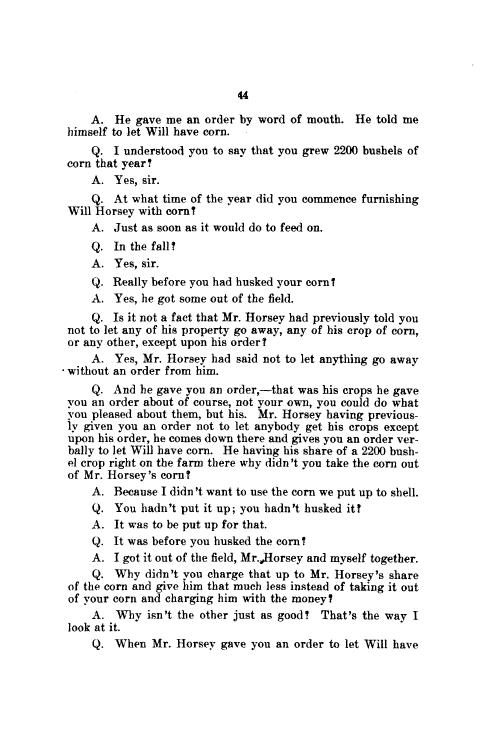 44

A. He gave me an order by word of mouth. He told me himself to let Will have corn.

Q. I understood you to say that you grew 2200 bushels of corn that year?

A. Yes, sir.

Q. At what time of the year did you commence furnishing Will Horsey with corn?

A. Just as soon as it would do to feed on.

Q. In the fall?

A. Yes, sir.

Q. Really before you had husked your corn?

A. Yes, he got some out of the field.

Q. Is it not a fact that Mr. Horsey had previously told you not to let any of his property go away, any of his crop of corn, or any other, except upon his order?

A. Yes, Mr. Horsey had said not to let anything go away without an order from him.

Q. And he gave you an order,—that was his crops he gave you an order about of course, not your own, you could do what you pleased about them, but his. Mr. Horsey having previously given you an order not to let anybody get his crops except upon his order, he comes down there and gives you an order verbally to let Will have corn. He having his share of a 2200 bushel crop right on the farm there why didn't you take the corn out of Mr. Horsey's corn?

A. Because I didn't want to use the corn we put up to shell.

Q. You hadn't put it up; you hadn't husked it?

A. It was to be put up for that.

Q. It was before you husked the corn?

A. I got it out of the field, Mr. Horsey and myself together.

Q. Why didn't you charge that up to Mr. Horsey's share of the corn and give him that much less instead of taking it out of your corn and charging him with the money?

A. Why isn't the other just as good? That's the way I look at it.

Q. When Mr. Horsey gave you an order to let Will have